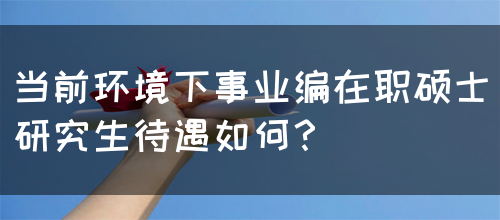 当前环境下事业编在职硕士研究生待遇如何？